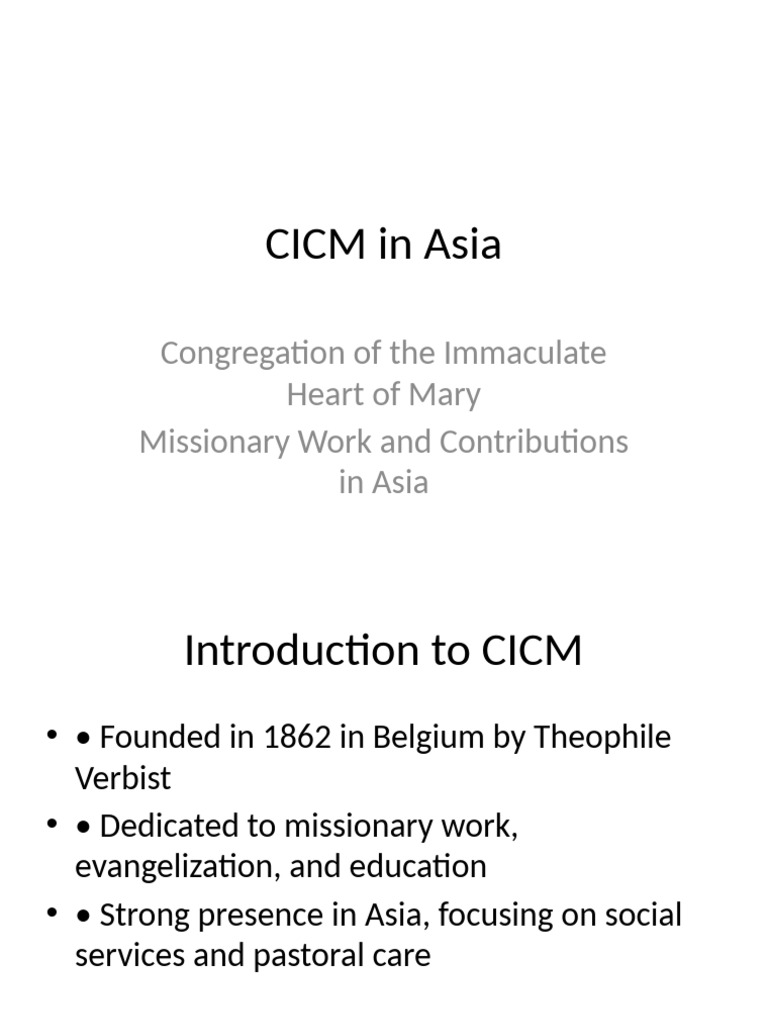 CICM in Asia

Congregation of the Immaculate Heart of Mary

Missionary Work and Contributions in Asia

Introduction to CICM

• • Founded in 1862 in Belgium by Theophile Verbist
• • Dedicated to missionary work, evangelization, and education
• • Strong presence in Asia, focusing on social services and pastoral care